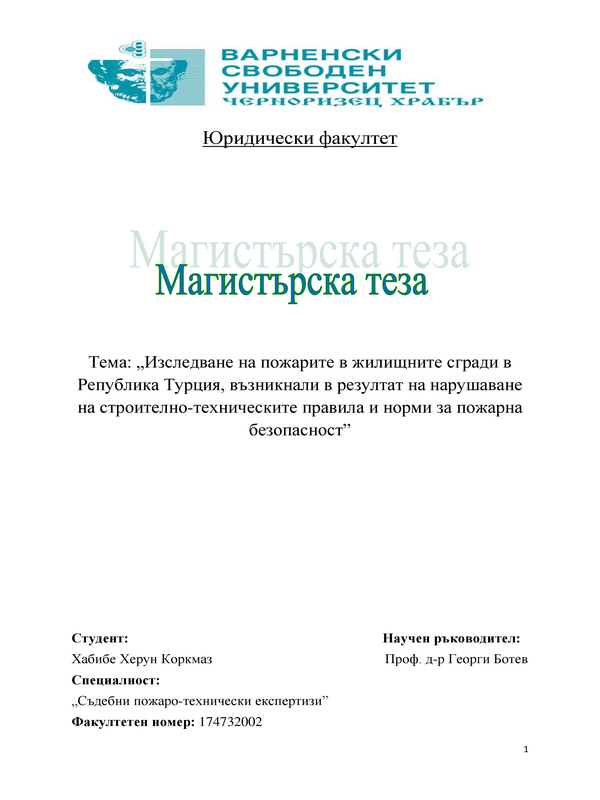 ВАРНЕНСКИ
СВОБОДЕН
УНИВЕРСИТЕТ
ЧЕРНОРИЗЕЦ ХРАБЪР

Юридически факултет

Магистърска теза

Магистърска теза

Тема: „Изследване на пожарите в жилищните сгради в Република Турция, възникнали в резултат на нарушаване на строително-техническите правила и норми за пожарна безопасност”

Студент:
Хабибе Херун Коркмаз
Специалност:
„Съдебни пожаро-технически експертизи”
Факултетен номер: 174732002

Научен ръководител:
Проф. д-р Георги Ботев

1